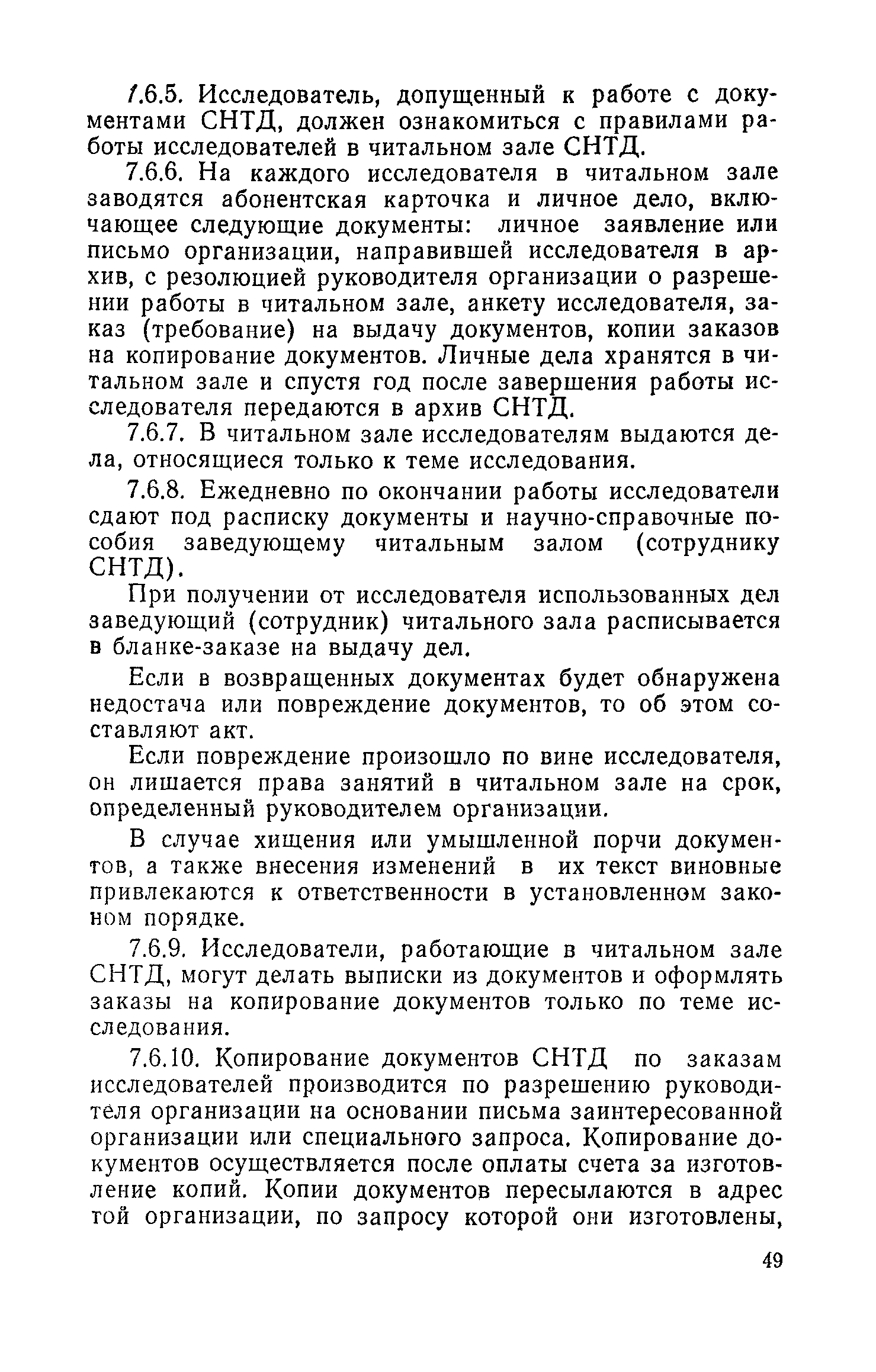 7.6.5. Исследователь, допущенный к работе с документами СНТД, должен ознакомиться с правилами работы исследователей в читальном зале СНТД.

7.6.6. На каждого исследователя в читальном зале заводятся абонентская карточка и личное дело, включающее следующие документы: личное заявление или письмо организации, направившей исследователя в архив, с резолюцией руководителя организации о разрешении работы в читальном зале, анкету исследователя, заказ (требование) на выдачу документов, копии заказов на копирование документов. Личные дела хранятся в читальном зале и спустя год после завершения работы исследователя передаются в архив СНТД.

7.6.7. В читальном зале исследователям выдаются дела, относящиеся только к теме исследования.

7.6.8. Ежедневно по окончании работы исследователи сдают под расписку документы и научно-справочные пособия заведующему читальным залом (сотруднику СНТД).

При получении от исследователя использованных дел заведующий (сотрудник) читального зала расписывается в бланке-заказе на выдачу дел.

Если в возвращенных документах будет обнаружена недостача или повреждение документов, то об этом составляют акт.

Если повреждение произошло по вине исследователя, он лишается права занятий в читальном зале на срок, определенный руководителем организации.

В случае хищения или умышленной порчи документов, а также внесения изменений в их текст виновные привлекаются к ответственности в установленном законом порядке.

7.6.9. Исследователи, работающие в читальном зале СНТД, могут делать выписки из документов и оформлять заказы на копирование документов только по теме исследования.

7.6.10. Копирование документов СНТД по заказам исследователей производится по разрешению руководителя организации на основании письма заинтересованной организации или специального запроса. Копирование документов осуществляется после оплаты счета за изготовление копий. Копии документов пересылаются в адрес той организации, по запросу которой они изготовлены,

49